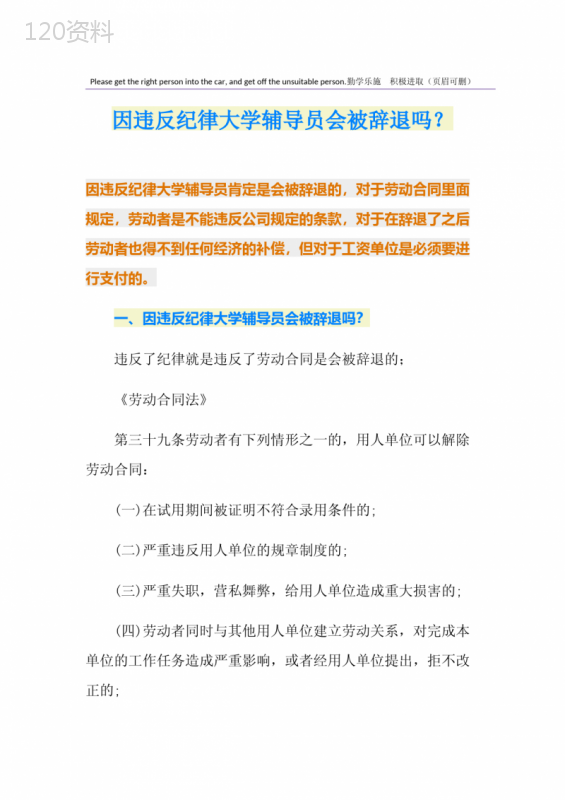 120资料

Please get the right person into the car, and get off the unsuitable person.勤学乐施 积极进取（页眉可删）

因违反纪律大学辅导员会被辞退吗？

因违反纪律大学辅导员肯定是会被辞退的，对于劳动合同里面规定，劳动者是不能违反公司规定的条款，对于在辞退了之后劳动者也得不到任何经济的补偿，但对于工资单位是必须要进行支付的。

一、因违反纪律大学辅导员会被辞退吗？

违反了纪律就是违反了劳动合同是会被辞退的；

《劳动合同法》

第三十九条劳动者有下列情形之一的，用人单位可以解除劳动合同：

(一)在试用期间被证明不符合录用条件的；

(二)严重违反用人单位的规章制度的；

(三)严重失职，营私舞弊，给用人单位造成重大损害的；

(四)劳动者同时与其他用人单位建立劳动关系，对完成本单位的工作任务造成严重影响，或者经用人单位提出，拒不改正的；